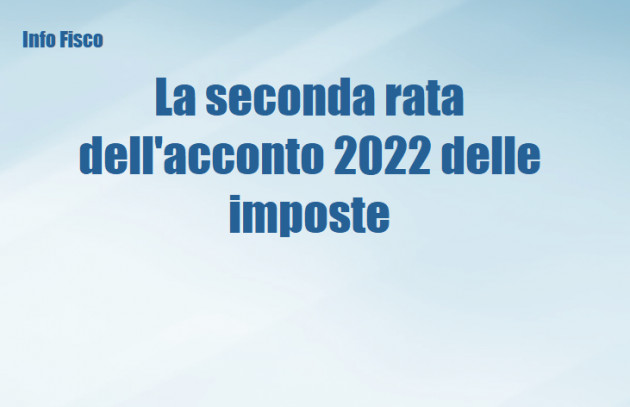 Info Fisco

La seconda rata dell'acconto 2022 delle imposte